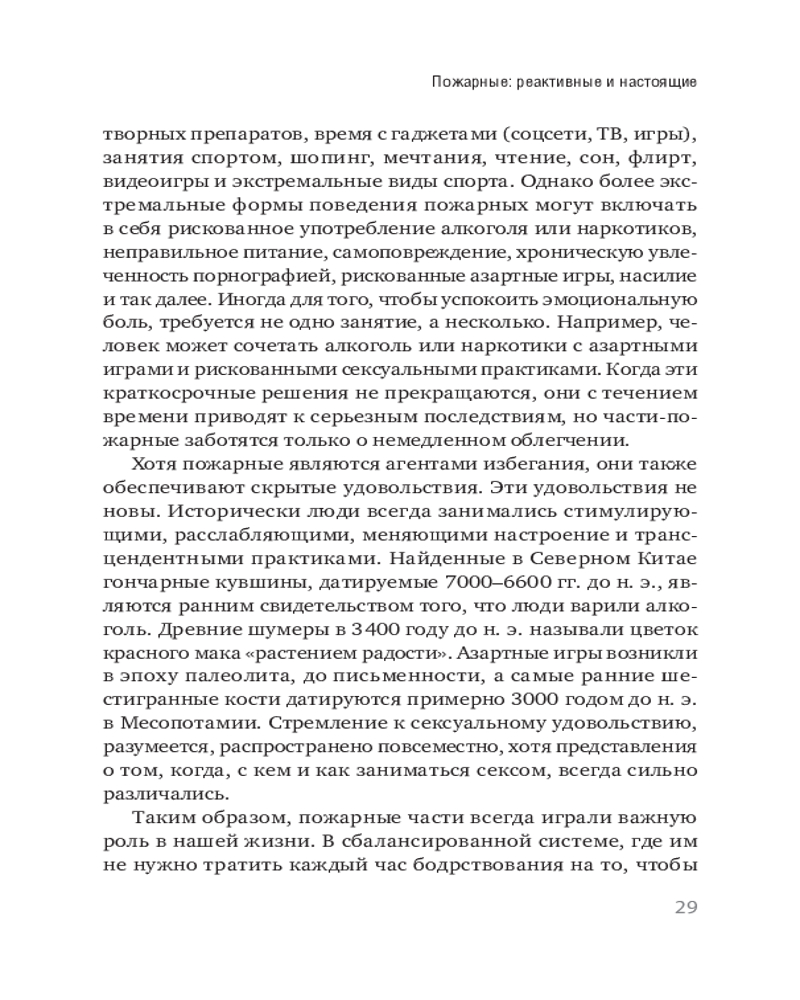 Пожарные: реактивные и настоящие

творных препаратов, время с гаджетами (соцсети, ТВ, игры), занятия спортом, шопинг, мечтания, чтение, сон, флирт, видеоигры и экстремальные виды спорта. Однако более экстремальные формы поведения пожарных могут включать в себя рискованное употребление алкоголя или наркотиков, неправильное питание, самоповреждение, хроническую увлеченность порнографией, рискованные азартные игры, насилие и так далее. Иногда для того, чтобы успокоить эмоциональную боль, требуется не одно занятие, а несколько. Например, человек может сочетать алкоголь или наркотики с азартными играми и рискованными сексуальными практиками. Когда эти краткосрочные решения не прекращаются, они с течением времени приводят к серьезным последствиям, но части-пожарные заботятся только о немедленном облегчении.

Хотя пожарные являются агентами избегания, они также обеспечивают скрытые удовольствия. Эти удовольствия не новы. Исторически люди всегда занимались стимулирующими, расслабляющими, меняющими настроение и трансцендентными практиками. Найденные в Северном Китае гончарные кувшины, датируемые 7000–6600 гг. до н. э., являются ранним свидетельством того, что люди варили алкоголь. Древние шумеры в 3400 году до н. э. называли цветок красного мака «растением радости». Азартные игры возникли в эпоху палеолита, до письменности, а самые ранние шестигранные кости датируются примерно 3000 годом до н. э. в Месопотамии. Стремление к сексуальному удовольствию, разумеется, распространено повсеместно, хотя представления о том, когда, с кем и как заниматься сексом, всегда сильно различались.

Таким образом, пожарные части всегда играли важную роль в нашей жизни. В сбалансированной системе, где им не нужно тратить каждый час бодрствования на то, чтобы

29